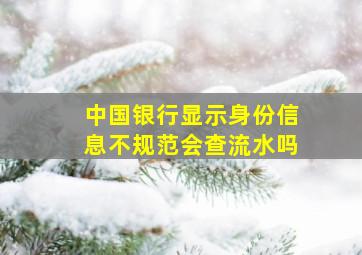 中国银行显示身份信息不规范会查流水吗